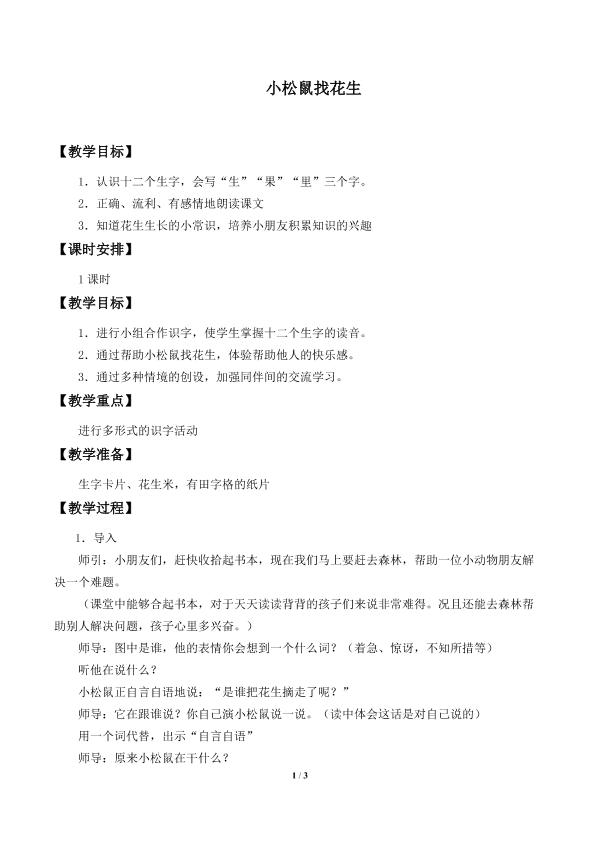 小松鼠找花生

【教学目标】

1．认识十二个生字，会写“生”“果”“里”三个字。

2．正确、流利、有感情地朗读课文

3．知道花生生长的小常识，培养小朋友积累知识的兴趣

【课时安排】

1 课时

【教学目标】

1．进行小组合作识字，使学生掌握十二个生字的读音。

2．通过帮助小松鼠找花生，体验帮助他人的快乐感。

3．通过多种情境的创设，加强同伴间的交流学习。

【教学重点】

进行多形式的识字活动

【教学准备】

生字卡片、花生米，有田字格的纸片

【教学过程】

1．导入

师引：小朋友们，赶快收拾起书本，现在我们马上要赶去森林，帮助一位小动物朋友解决一个难题。

（课堂中能够合起书本，对于天天读读背背的孩子们来说非常难得。况且还能去森林帮助别人解决问题，孩子心里多兴奋。）

师导：图中是谁，他的表情你会想到一个什么词？（着急、惊讶，不知所措等）

听他在说什么？

小松鼠正自言自语地说：“是谁把花生摘走了呢？”

师导：它在跟谁说？你自己演小松鼠说一说。（读中体会这话是对自己说的）

用一个词代替，出示“自言自语”

师导：原来小松鼠在干什么？

1 / 3